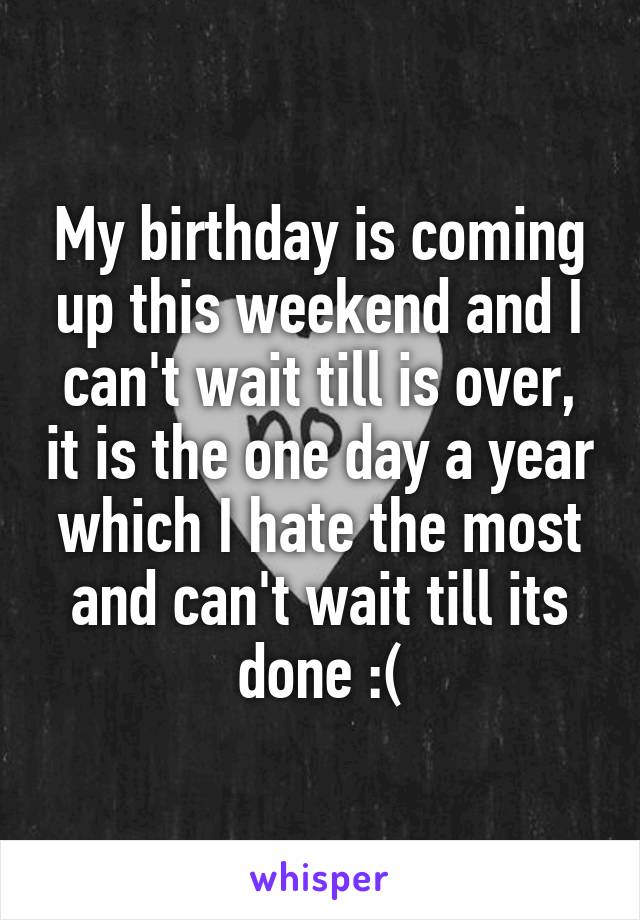 My birthday is coming up this weekend and I can't wait till is over, it is the one day a year which I hate the most and can't wait till its done :(

whisper